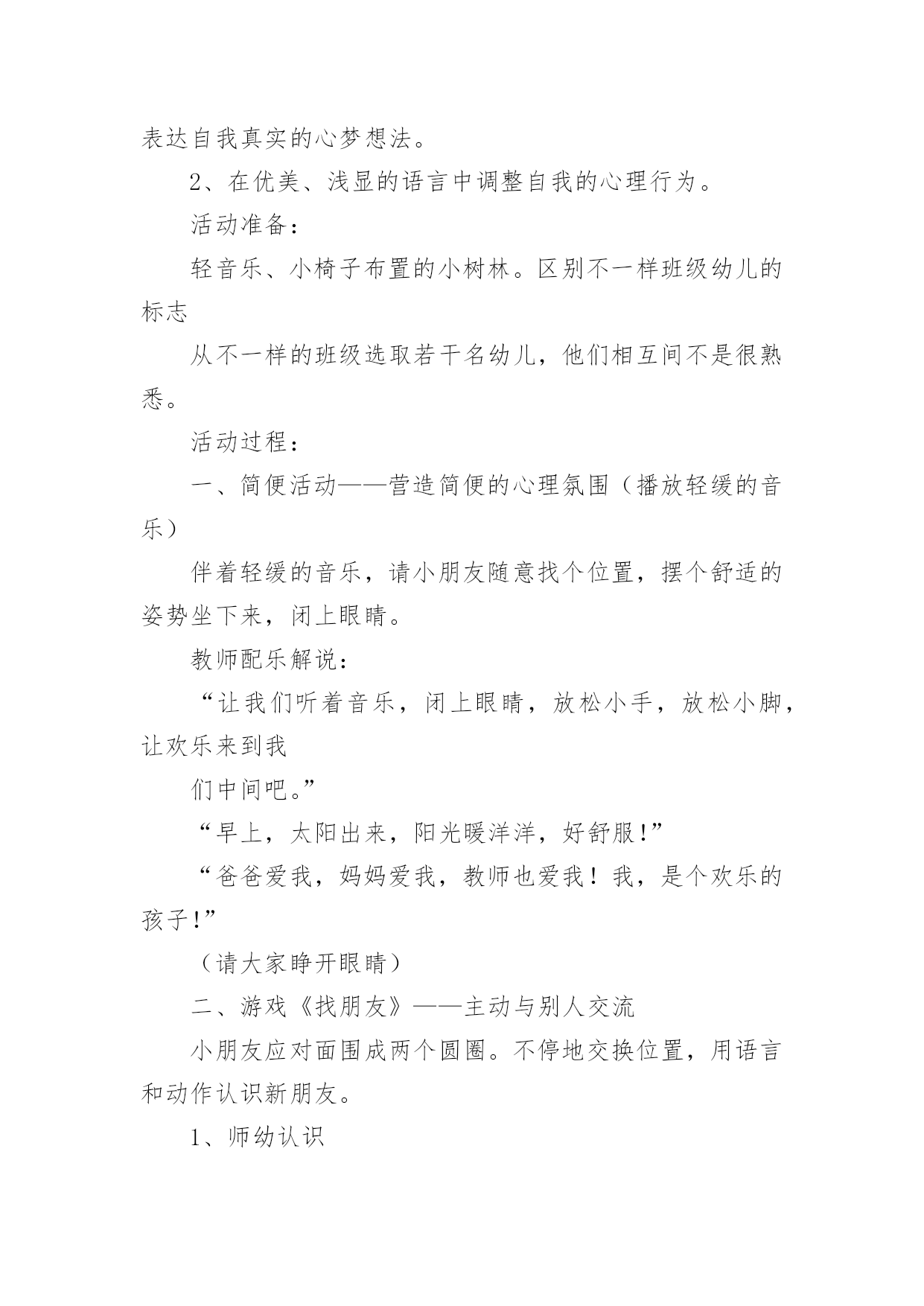 表达自我真实的心梦想法。

2、在优美、浅显的语言中调整自我的心理行为。

活动准备：

轻音乐、小椅子布置的小树林。区别不一样班级幼儿的标志

从不一样的班级选取若干名幼儿，他们相互间不是很熟悉。

活动过程：

一、简便活动——营造简便的心理氛围（播放轻缓的音乐）

伴着轻缓的音乐，请小朋友随意找个位置，摆个舒适的姿势坐下来，闭上眼睛。

教师配乐解说：

“让我们听着音乐，闭上眼睛，放松小手，放松小脚，让欢乐来到我

们中间吧。”

“早上，太阳出来，阳光暖洋洋，好舒服!”

“爸爸爱我，妈妈爱我，教师也爱我！我，是个欢乐的孩子!”

（请大家睁开眼睛）

二、游戏《找朋友》——主动与别人交流

小朋友应对面围成两个圆圈。不停地交换位置，用语言和动作认识新朋友。

1、师幼认识